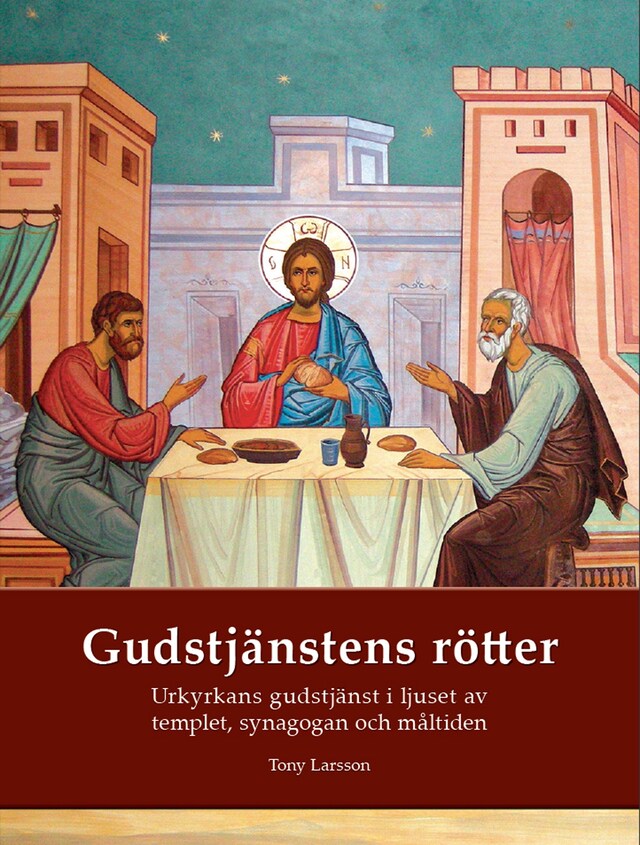 Gudstjänstens rötter

Urkyrkans gudstjänst i ljuset av templet, synagogan och måltiden

Tony Larsson